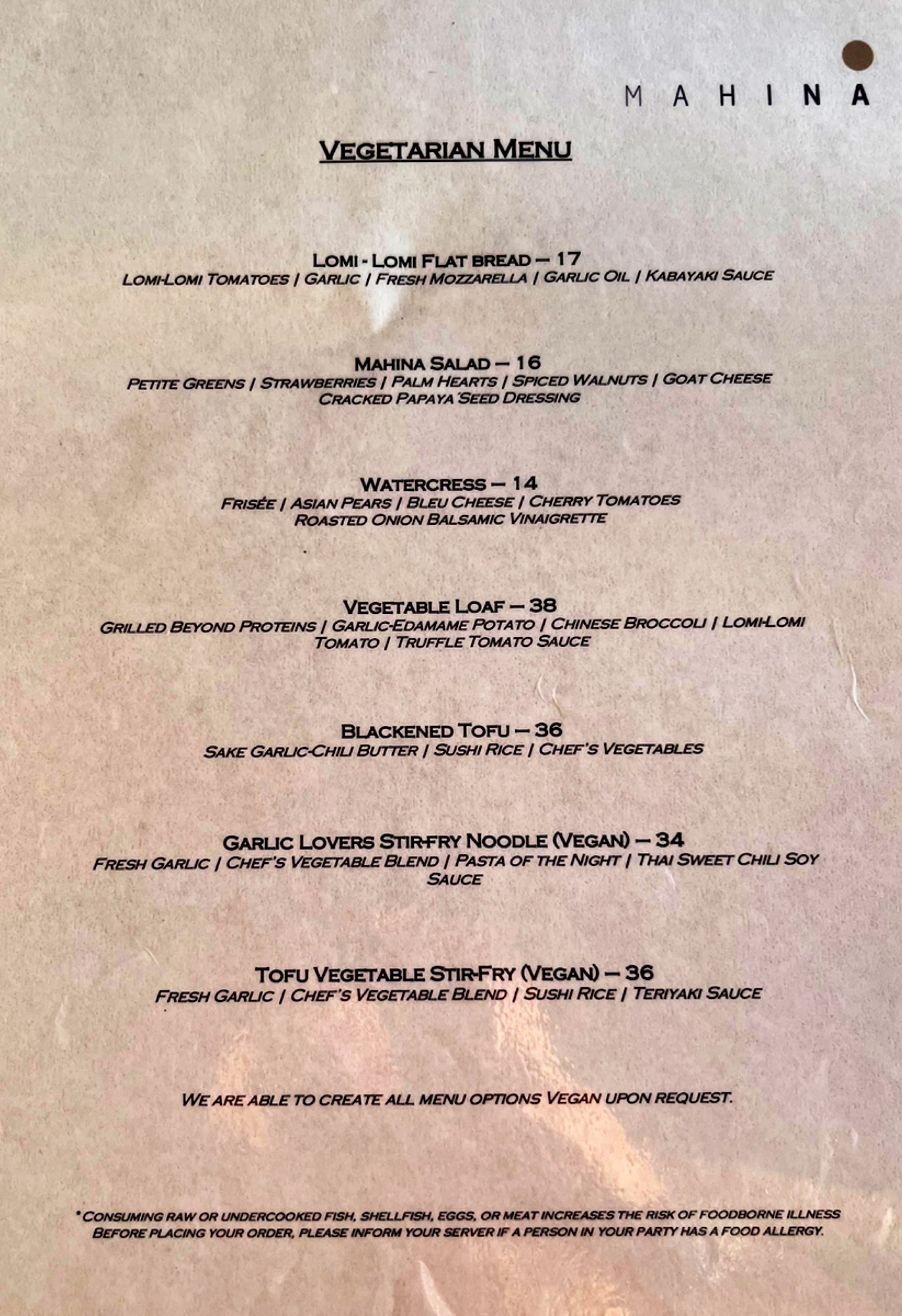 MAHINA

VEGETARIAN MENU

LOMI - LOMI FLAT BREAD — 17
LOMI-LOMI TOMATOES | GARLIC | FRESH MOZZARELLA | GARLIC OIL | KABAYAKI SAUCE

MAHINA SALAD — 16
PETITE GREENS | STRAWBERRIES | PALM HEARTS | SPICED WALNUTS | GOAT CHEESE
CRACKED PAPAYA SEED DRESSING

WATERCRESS — 14
FRISÉE | ASIAN PEARS | BLEU CHEESE | CHERRY TOMATOES
ROASTED ONION BALSAMIC VINAIGRETTE

VEGETABLE LOAF — 38
GRILLED BEYOND PROTEINS | GARLIC-EDAMAME POTATO | CHINESE BROCCOLI | LOMI-LOMI TOMATO | TRUFFLE TOMATO SAUCE

BLACKENED TOFU — 36
SAKE GARLIC-CHILI BUTTER | SUSHI RICE | CHEF'S VEGETABLES

GARLIC LOVERS STIR-FRY NOODLE (VEGAN) — 34
FRESH GARLIC | CHEF'S VEGETABLE BLEND | PASTA OF THE NIGHT | THAI SWEET CHILI SOY SAUCE

TOFU VEGETABLE STIR-FRY (VEGAN) — 36
FRESH GARLIC | CHEF'S VEGETABLE BLEND | SUSHI RICE | TERIYAKI SAUCE

WE ARE ABLE TO CREATE ALL MENU OPTIONS VEGAN UPON REQUEST.

*CONSUMING RAW OR UNDERCOOKED FISH, SHELLFISH, EGGS, OR MEAT INCREASES THE RISK OF FOODBORNE ILLNESS
BEFORE PLACING YOUR ORDER, PLEASE INFORM YOUR SERVER IF A PERSON IN YOUR PARTY HAS A FOOD ALLERGY.